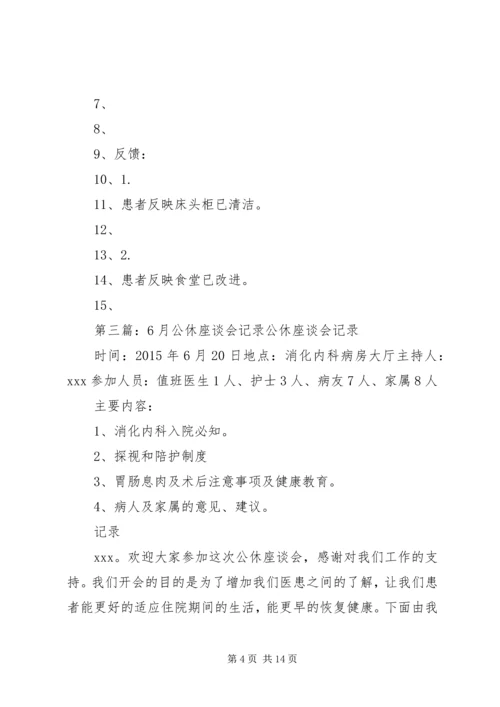 7、

8、

9、反馈：

10、1.

11、患者反映床头柜已清洁。

12、

13、2.

14、患者反映食堂已改进。

15、

第三篇：6月公休座谈会记录公休座谈会记录

时间：2015年6月20日地点：消化内科病房大厅主持人：xxx参加人员：值班医生1人、护士3人、病友7人、家属8人

主要内容：

1、消化内科入院必知。

2、探视和陪护制度

3、胃肠息肉及术后注意事项及健康教育。

4、病人及家属的意见、建议。

记录

xxx。欢迎大家参加这次公休座谈会，感谢对我们工作的支持。我们开会的目的是为了增加我们医患之间的了解，让我们患者能更好的适应住院期间的生活，能更早的恢复健康。下面由我

第4页 共14页